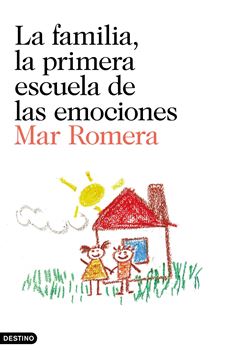 La familia, la primera escuela de las emociones
Mar Romera

DESTINO